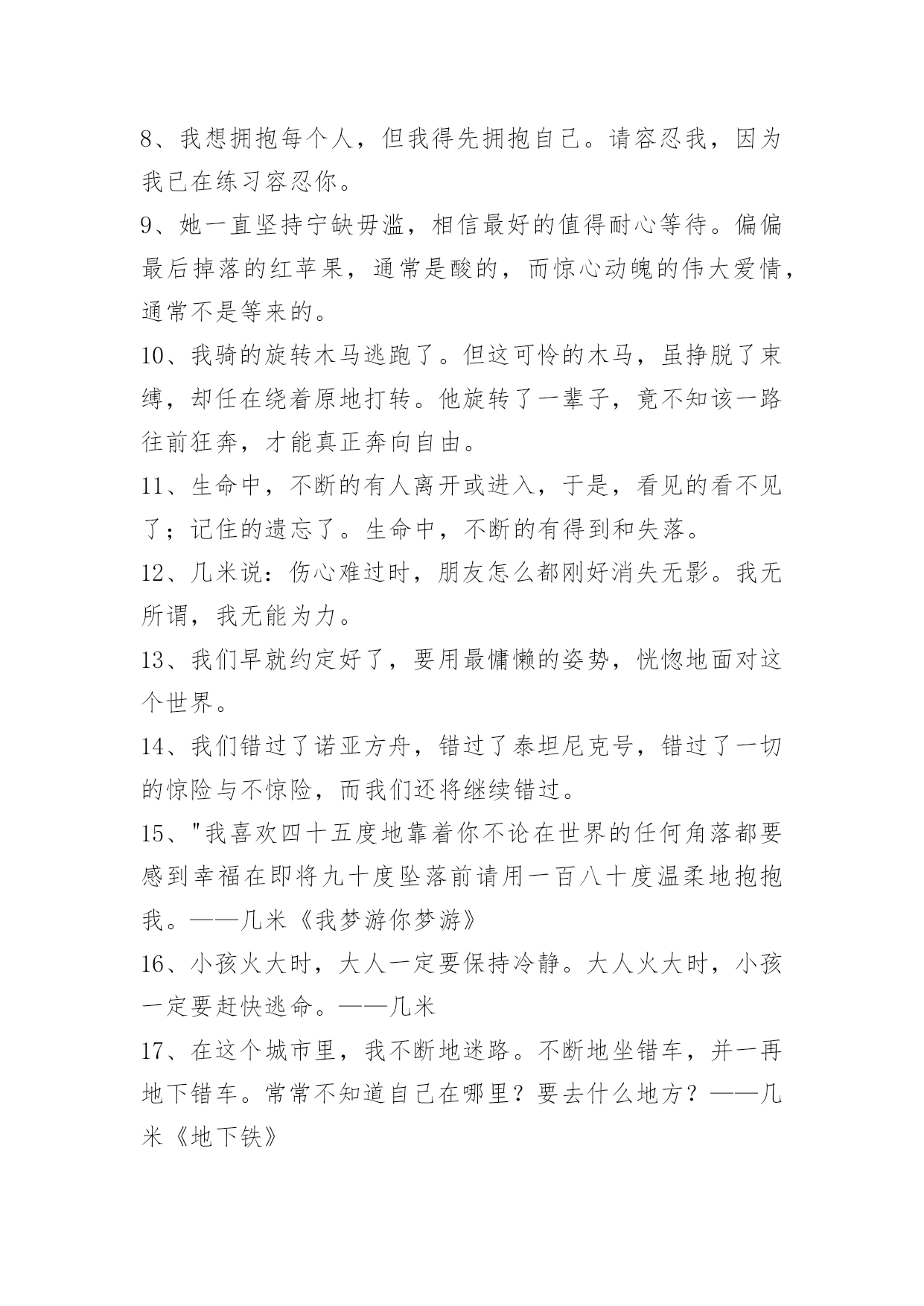 8、我想拥抱每个人，但我得先拥抱自己。请容忍我，因为我已在练习容忍你。

9、她一直坚持宁缺毋滥，相信最好的值得耐心等待。偏偏最后掉落的红苹果，通常是酸的，而惊心动魄的伟大爱情，通常不是等来的。

10、我骑的旋转木马逃跑了。但这可怜的木马，虽挣脱了束缚，却任在绕着原地打转。他旋转了一辈子，竟不知该一路往前狂奔，才能真正奔向自由。

11、生命中，不断的有人离开或进入，于是，看见的看不见了；记住的遗忘了。生命中，不断的有得到和失落。

12、几米说：伤心难过时，朋友怎么都刚好消失无影。我无所谓，我无能为力。

13、我们早就约定好了，要用最慵懒的姿势，恍惚地面对这个世界。

14、我们错过了诺亚方舟，错过了泰坦尼克号，错过了一切的惊险与不惊险，而我们还将继续错过。

15、"我喜欢四十五度地靠着你不论在世界的任何角落都要感到幸福在即将九十度坠落前请用一百八十度温柔地抱抱我。——几米《我梦游你梦游》

16、小孩火大时，大人一定要保持冷静。大人火大时，小孩一定要赶快逃命。——几米

17、在这个城市里，我不断地迷路。不断地坐错车，并一再地下错车。常常不知道自己在哪里？要去什么地方？——几米《地下铁》